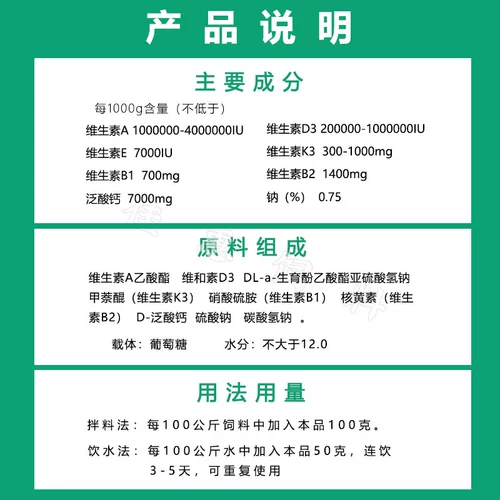 产品说明

主要成分

每1000g含量（不低于）

维生素A 1000000-4000000IU

维生素E 7000IU

维生素B1 700mg

泛酸钙 7000mg

维生素D3 200000-1000000IU

维生素K3 300-1000mg

维生素B2 1400mg

钠（%） 0.75

原料组成

维生素A乙酸酯 维和素D3 DL-a-生育酚乙酸酯亚硫酸氢钠 甲萘醌（维生素K3） 硝酸硫胺（维生素B1） 核黄素（维生素B2） D-泛酸钙 硫酸钠 碳酸氢钠 。

载体：葡萄糖 水分：不大于12.0

用法用量

拌料法：每100公斤饲料中加入本品100克。

饮水法：每100公斤水中加入本品50克，连饮3-5天，可重复使用